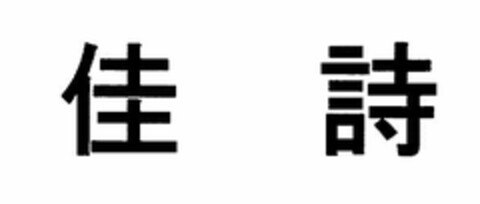 佳　詩